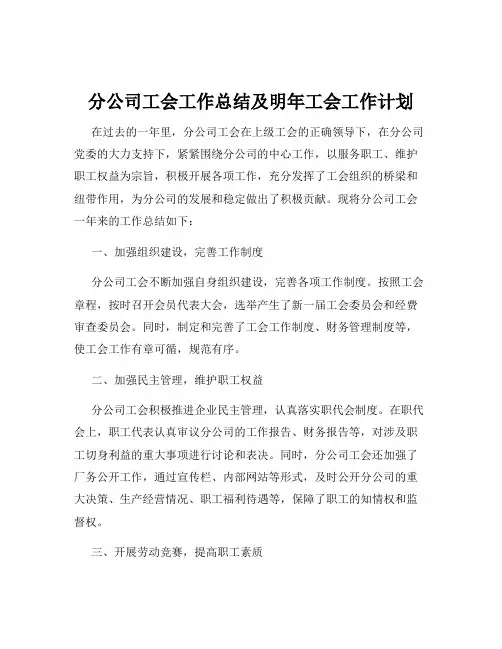 分公司工会工作总结及明年工会工作计划

在过去的一年里，分公司工会在上级工会的正确领导下，在分公司党委的大力支持下，紧紧围绕分公司的中心工作，以服务职工、维护职工权益为宗旨，积极开展各项工作，充分发挥了工会组织的桥梁和纽带作用，为分公司的发展和稳定做出了积极贡献。现将分公司工会一年来的工作总结如下：

一、加强组织建设，完善工作制度

分公司工会不断加强自身组织建设，完善各项工作制度。按照工会章程，按时召开会员代表大会，选举产生了新一届工会委员会和经费审查委员会。同时，制定和完善了工会工作制度、财务管理制度等，使工会工作有章可循，规范有序。

二、加强民主管理，维护职工权益

分公司工会积极推进企业民主管理，认真落实职代会制度。在职代会上，职工代表认真审议分公司的工作报告、财务报告等，对涉及职工切身利益的重大事项进行讨论和表决。同时，分公司工会还加强了厂务公开工作，通过宣传栏、内部网站等形式，及时公开分公司的重大决策、生产经营情况、职工福利待遇等，保障了职工的知情权和监督权。

三、开展劳动竞赛，提高职工素质